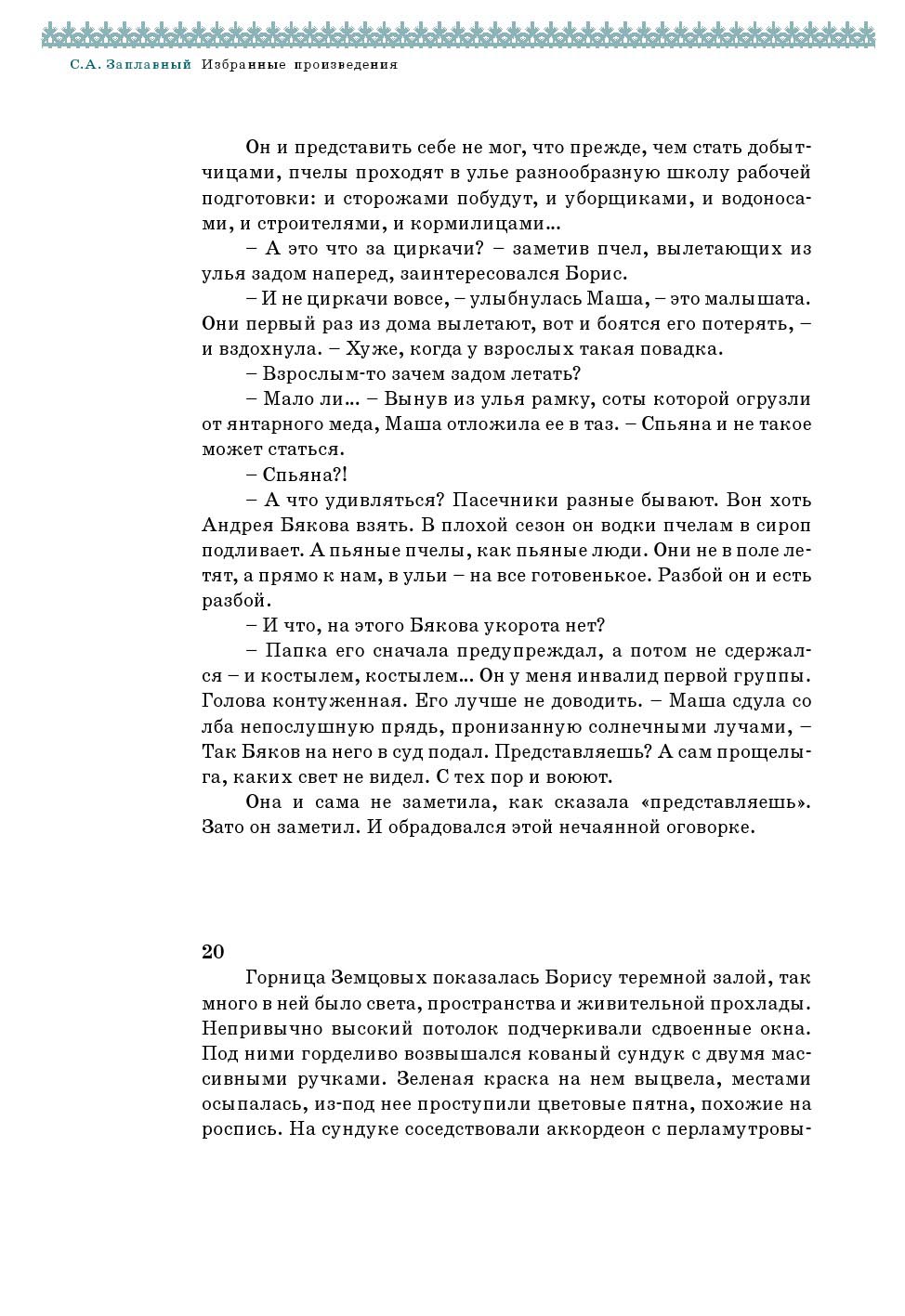 С.А. Заплавный Избранные произведения

Он и представить себе не мог, что прежде, чем стать добытчицами, пчелы проходят в улье разнообразную школу рабочей подготовки: и сторожами побудут, и уборщиками, и водоносами, и строителями, и кормилицами…

– А это что за циркачи? – заметив пчел, вылетающих из улья задом наперед, заинтересовался Борис.

– И не циркачи вовсе, – улыбнулась Маша, – это малышата. Они первый раз из дома вылетают, вот и боятся его потерять, – и вздохнула. – Хуже, когда у взрослых такая повадка.

– Взрослым-то зачем задом летать?

– Мало ли… – Вынув из улья рамку, соты которой огрузли от янтарного меда, Маша отложила ее в таз. – Спьяна и не такое может статься.

– Спьяна?!

– А что удивляться? Пасечники разные бывают. Вон хоть Андрея Бякова взять. В плохой сезон он водки пчелам в сироп подливает. А пьяные пчелы, как пьяные люди. Они не в поле летят, а прямо к нам, в ульи – на все готовенькое. Разбой он и есть разбой.

– И что, на этого Бякова укорота нет?

– Папка его сначала предупреждал, а потом не сдержался – и костылем, костылем… Он у меня инвалид первой группы. Голова контуженная. Его лучше не доводить. – Маша сдула со лба непослушную прядь, пронизанную солнечными лучами, – Так Бяков на него в суд подал. Представляешь? А сам прощелыга, каких свет не видел. С тех пор и воюют.

Она и сама не заметила, как сказала «представляешь». Зато он заметил. И обрадовался этой нечаянной оговорке.

20

Горница Земцовых показалась Борису теремной залой, так много в ней было света, пространства и живительной прохлады. Непривычно высокий потолок подчеркивали сдвоенные окна. Под ними горделиво возвышался кованый сундук с двумя массивными ручками. Зеленая краска на нем выцвела, местами осыпалась, из-под нее проступили цветовые пятна, похожие на роспись. На сундуке соседствовали аккордеон с перламутровы-